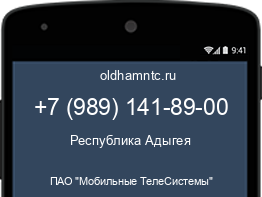 9:41

oldhamntc.ru

+7 (989) 141-89-00

Республика Адыгея

ПАО "Мобильные ТелеСистемы"